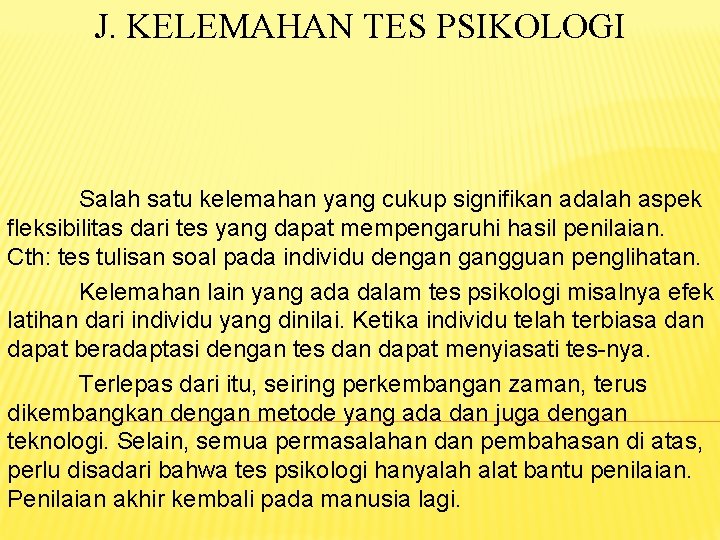 J. KELEMAHAN TES PSIKOLOGI

Salah satu kelemahan yang cukup signifikan adalah aspek fleksibilitas dari tes yang dapat mempengaruhi hasil penilaian. Cth: tes tulisan soal pada individu dengan gangguan penglihatan.

Kelemahan lain yang ada dalam tes psikologi misalnya efek latihan dari individu yang dinilai. Ketika individu telah terbiasa dan dapat beradaptasi dengan tes dan dapat menyiasati tes-nya.

Terlepas dari itu, seiring perkembangan zaman, terus dikembangkan dengan metode yang ada dan juga dengan teknologi. Selain, semua permasalahan dan pembahasan di atas, perlu disadari bahwa tes psikologi hanyalah alat bantu penilaian. Penilaian akhir kembali pada manusia lagi.